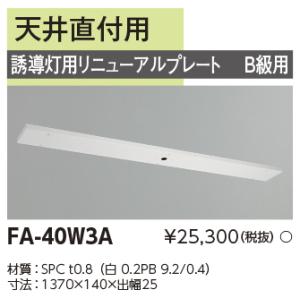 天井直付用

誘導灯用リニューアルプレート　B級用

FA-40W3A

¥25,300（税抜）○

材質：SPC t0.8（白 0.2PB 9.2/0.4）
寸法：1370×140×出幅25